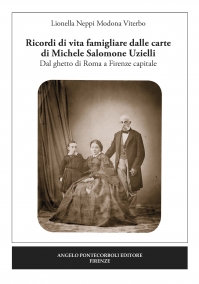 Lionella Neppi Modona Viterbo

Ricordi di vita famigliare dalle carte di Michele Salomone Uzielli
Dal ghetto di Roma a Firenze capitale

ANGELO PONTECORBOLI EDITORE
FIRENZE